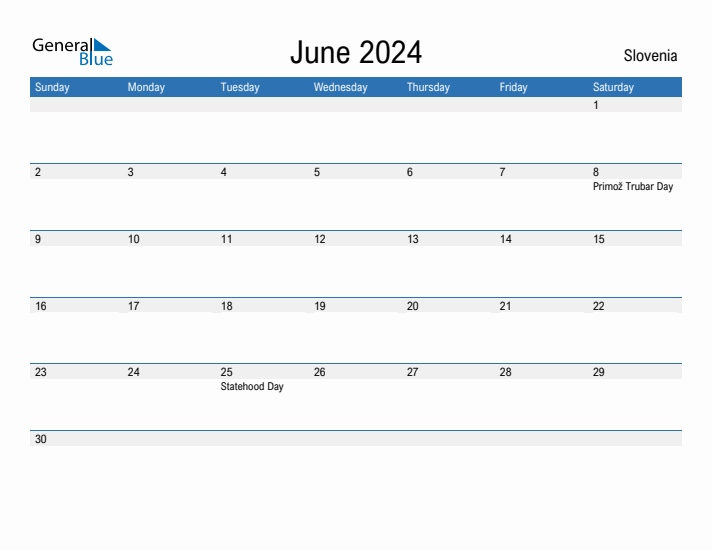 General Blue

June 2024

Slovenia

| Sunday | Monday | Tuesday | Wednesday | Thursday | Friday | Saturday |
|---|---|---|---|---|---|---|
| | | | | | | 1 |
| 2 | 3 | 4 | 5 | 6 | 7 | 8 Primož Trubar Day |
| 9 | 10 | 11 | 12 | 13 | 14 | 15 |
| 16 | 17 | 18 | 19 | 20 | 21 | 22 |
| 23 | 24 | 25 Statehood Day | 26 | 27 | 28 | 29 |
| 30 | | | | | | |